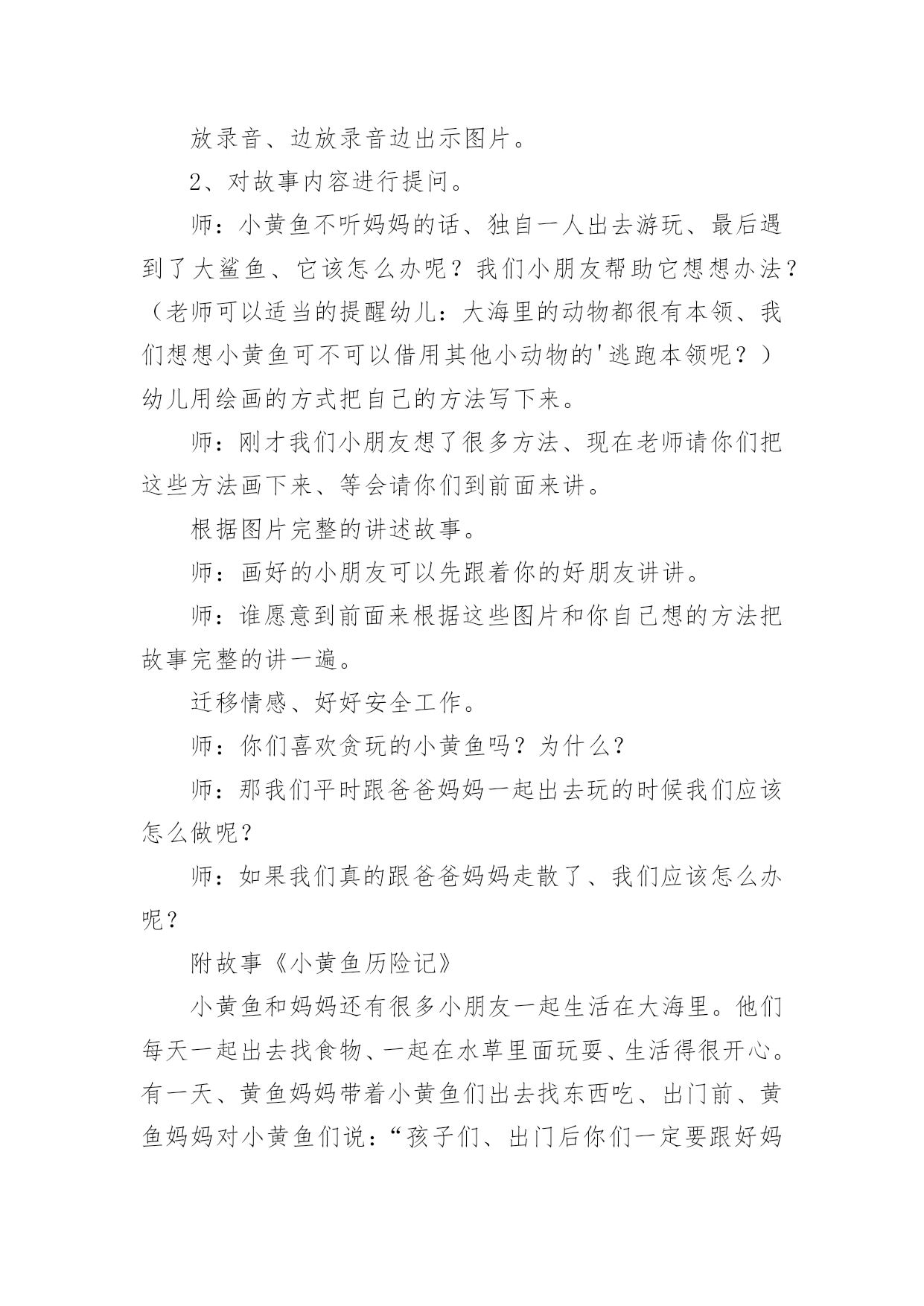 放录音、边放录音边出示图片。

2、对故事内容进行提问。

师：小黄鱼不听妈妈的话、独自一人出去游玩、最后遇到了大鲨鱼、它该怎么办呢？我们小朋友帮助它想想办法？（老师可以适当的提醒幼儿：大海里的动物都很有本领、我们想想小黄鱼可不可以借用其他小动物的'逃跑本领呢？）幼儿用绘画的方式把自己的方法写下来。

师：刚才我们小朋友想了很多方法、现在老师请你们把这些方法画下来、等会请你们到前面来讲。

根据图片完整的讲述故事。

师：画好的小朋友可以先跟着你的好朋友讲讲。

师：谁愿意到前面来根据这些图片和你自己想的方法把故事完整的讲一遍。

迁移情感、好好安全工作。

师：你们喜欢贪玩的小黄鱼吗？为什么？

师：那我们平时跟爸爸妈妈一起出去玩的时候我们应该怎么做呢？

师：如果我们真的跟爸爸妈妈走散了、我们应该怎么办呢？

附故事《小黄鱼历险记》

小黄鱼和妈妈还有很多小朋友一起生活在大海里。他们每天一起出去找食物、一起在水草里面玩耍、生活得很开心。有一天、黄鱼妈妈带着小黄鱼们出去找东西吃、出门前、黄鱼妈妈对小黄鱼们说：“孩子们、出门后你们一定要跟好妈